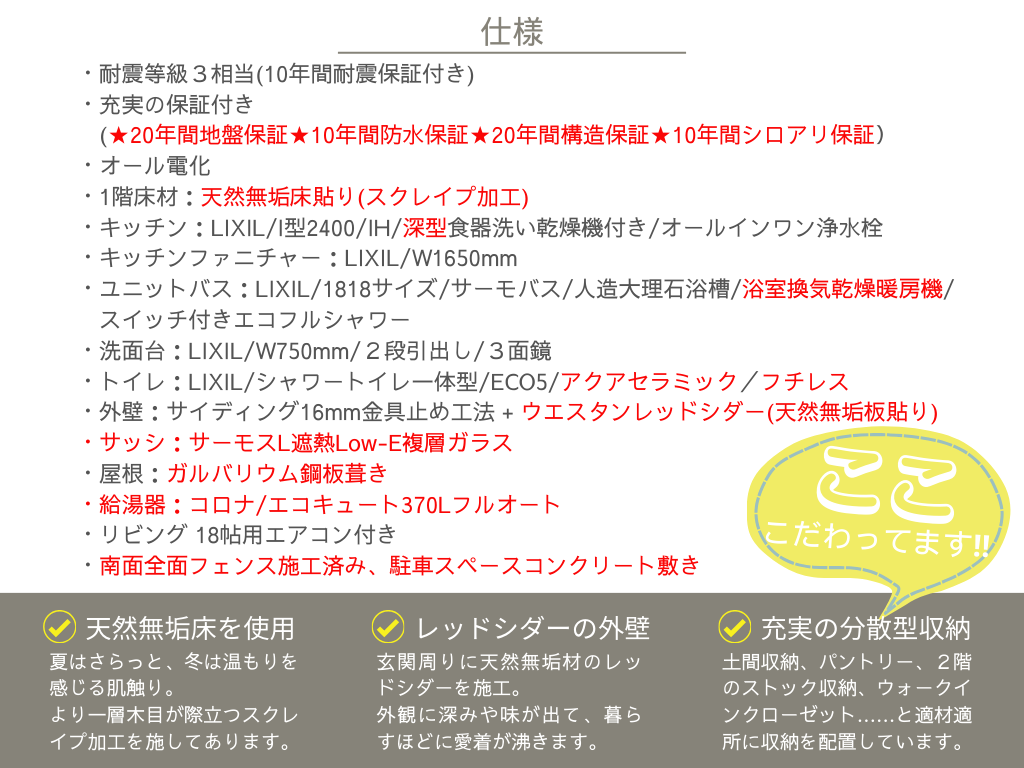 仕様

・耐震等級３相当(10年間耐震保証付き)
・充実の保証付き
(★20年間地盤保証★10年間防水保証★20年間構造保証★10年間シロアリ保証)
・オール電化
・1階床材：天然無垢床貼り(スクレイプ加工)
・キッチン：LIXIL/I型2400/IH/深型食器洗い乾燥機付き/オールインワン浄水栓
・キッチンファニチャー：LIXIL/W1650mm
・ユニットバス：LIXIL/1818サイズ/サーモバス/人造大理石浴槽/浴室換気乾燥暖房機/スイッチ付きエコフルシャワー
・洗面台：LIXIL/W750mm/２段引出し/３面鏡
・トイレ：LIXIL/シャワートイレ一体型/ECO5/アクアセラミック／フチレス
・外壁：サイディング16mm金具止め工法 + ウエスタンレッドシダー(天然無垢板貼り)
・サッシ：サーモスL遮熱Low-E複層ガラス
・屋根：ガルバリウム鋼板葺き
・給湯器：コロナ/エコキュート370Lフルオート
・リビング 18帖用エアコン付き
・南面全面フェンス施工済み、駐車スペースコンクリート敷き

ここ
こだわってます!!

天然無垢床を使用
夏はさらっと、冬は温もりを感じる肌触り。
より一層木目が際立つスクレイプ加工を施してあります。

レッドシダーの外壁
玄関周りに天然無垢材のレッドシダーを施工。
外観に深みや味が出て、暮らすほどに愛着が沸きます。

充実の分散型収納
土間収納、パントリー、２階のストック収納、ウォークインクローゼット……と適材適所に収納を配置しています。